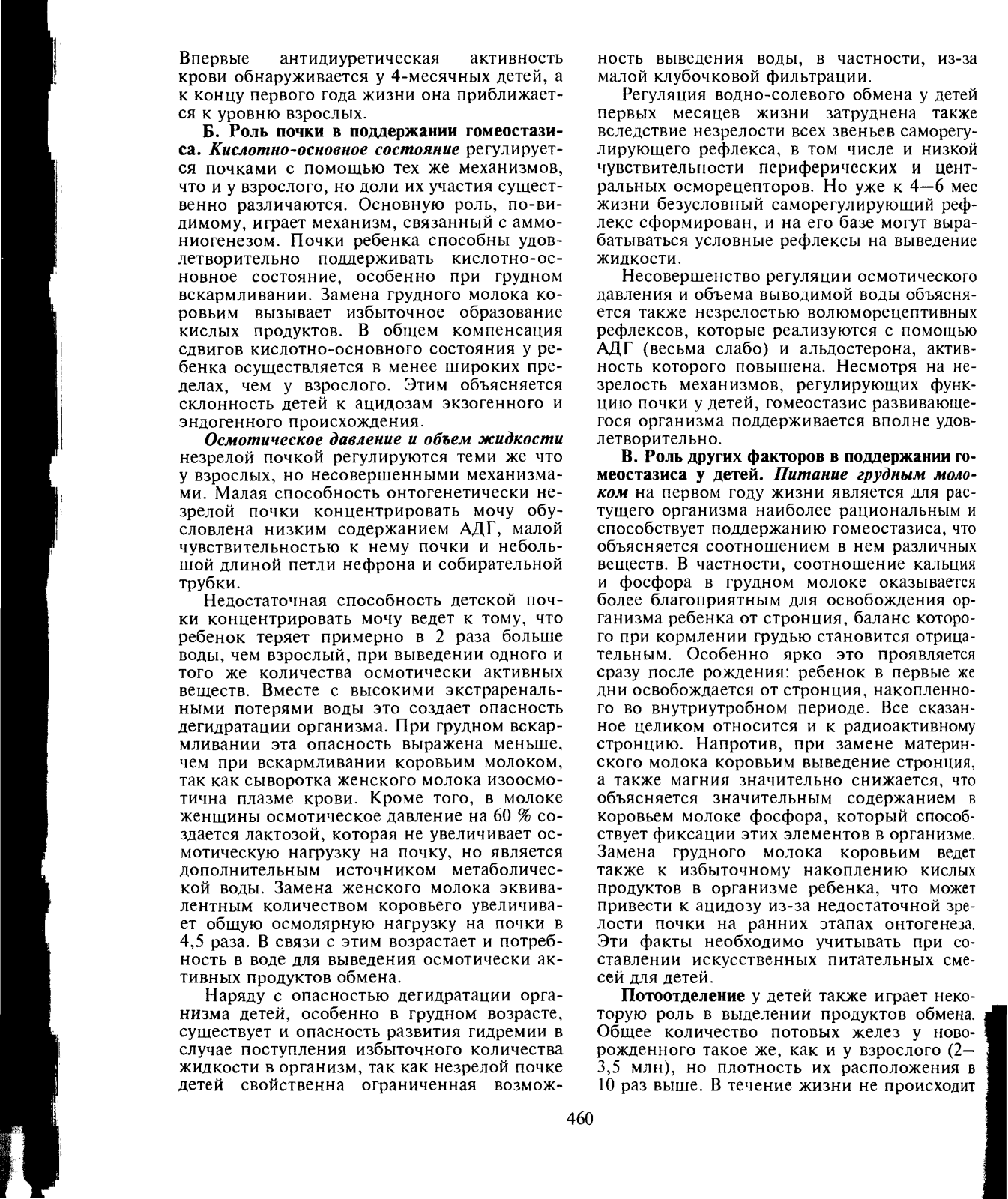 Впервые антидиуретическая активность крови обнаруживается у 4-месячных детей, а к концу первого года жизни она приближается к уровню взрослых.

Б. Роль почки в поддержании гомеостазиса. Кислотно-основное состояние регулируется почками с помощью тех же механизмов, что и у взрослого, но доли их участия существенно различаются. Основную роль, по-видимому, играет механизм, связанный с аммониогенезом. Почки ребенка способны удовлетворительно поддерживать кислотно-основное состояние, особенно при грудном вскармливании. Замена грудного молока коровьим вызывает избыточное образование кислых продуктов. В общем компенсация сдвигов кислотно-основного состояния у ребенка осуществляется в менее широких пределах, чем у взрослого. Этим объясняется склонность детей к ацидозам экзогенного и эндогенного происхождения.

Осмотическое давление и объем жидкости незрелой почкой регулируются теми же что у взрослых, но несовершенными механизмами. Малая способность онтогенетически незрелой почки концентрировать мочу обусловлена низким содержанием АДГ, малой чувствительностью к нему почки и небольшой длиной петли нефрона и собирательной трубки.

Недостаточная способность детской почки концентрировать мочу ведет к тому, что ребенок теряет примерно в 2 раза больше воды, чем взрослый, при выведении одного и того же количества осмотически активных веществ. Вместе с высокими экстраренальными потерями воды это создает опасность дегидратации организма. При грудном вскармливании эта опасность выражена меньше, чем при вскармливании коровьим молоком, так как сыворотка женского молока изоосмотична плазме крови. Кроме того, в молоке женщины осмотическое давление на 60 % создается лактозой, которая не увеличивает осмотическую нагрузку на почку, но является дополнительным источником метаболической воды. Замена женского молока эквивалентным количеством коровьего увеличивает общую осмолярную нагрузку на почки в 4,5 раза. В связи с этим возрастает и потребность в воде для выведения осмотически активных продуктов обмена.

Наряду с опасностью дегидратации организма детей, особенно в грудном возрасте, существует и опасность развития гидремии в случае поступления избыточного количества жидкости в организм, так как незрелой почке детей свойственна ограниченная возможность выведения воды, в частности, из-за малой клубочковой фильтрации.

Регуляция водно-солевого обмена у детей первых месяцев жизни затруднена также вследствие незрелости всех звеньев саморегулирующего рефлекса, в том числе и низкой чувствительности периферических и центральных осморецепторов. Но уже к 4—6 мес жизни безусловный саморегулирующий рефлекс сформирован, и на его базе могут вырабатываться условные рефлексы на выведение жидкости.

Несовершенство регуляции осмотического давления и объема выводимой воды объясняется также незрелостью волюморецептивных рефлексов, которые реализуются с помощью АДГ (весьма слабо) и альдостерона, активность которого повышена. Несмотря на незрелость механизмов, регулирующих функцию почки у детей, гомеостазис развивающегося организма поддерживается вполне удовлетворительно.

В. Роль других факторов в поддержании гомеостазиса у детей. Питание грудным молоком на первом году жизни является для растущего организма наиболее рациональным и способствует поддержанию гомеостазиса, что объясняется соотношением в нем различных веществ. В частности, соотношение кальция и фосфора в грудном молоке оказывается более благоприятным для освобождения организма ребенка от стронция, баланс которого при кормлении грудью становится отрицательным. Особенно ярко это проявляется сразу после рождения: ребенок в первые же дни освобождается от стронция, накопленного во внутриутробном периоде. Все сказанное целиком относится и к радиоактивному стронцию. Напротив, при замене материнского молока коровьим выведение стронция, а также магния значительно снижается, что объясняется значительным содержанием в коровьем молоке фосфора, который способствует фиксации этих элементов в организме. Замена грудного молока коровьим ведет также к избыточному накоплению кислых продуктов в организме ребенка, что может привести к ацидозу из-за недостаточной зрелости почки на ранних этапах онтогенеза. Эти факты необходимо учитывать при составлении искусственных питательных смесей для детей.

Потоотделение у детей также играет некоторую роль в выделении продуктов обмена. Общее количество потовых желез у новорожденного такое же, как и у взрослого (2—3,5 млн), но плотность их расположения в 10 раз выше. В течение жизни не происходит

460